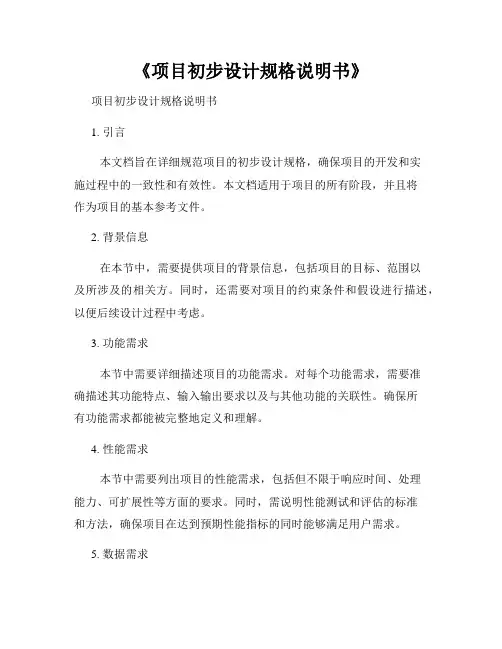 《项目初步设计规格说明书》

项目初步设计规格说明书

1. 引言

本文档旨在详细规范项目的初步设计规格，确保项目的开发和实施过程中的一致性和有效性。本文档适用于项目的所有阶段，并且将作为项目的基本参考文件。

2. 背景信息

在本节中，需要提供项目的背景信息，包括项目的目标、范围以及所涉及的相关方。同时，还需要对项目的约束条件和假设进行描述，以便后续设计过程中考虑。

3. 功能需求

本节中需要详细描述项目的功能需求。对每个功能需求，需要准确描述其功能特点、输入输出要求以及与其他功能的关联性。确保所有功能需求都能被完整地定义和理解。

4. 性能需求

本节中需要列出项目的性能需求，包括但不限于响应时间、处理能力、可扩展性等方面的要求。同时，需说明性能测试和评估的标准和方法，确保项目在达到预期性能指标的同时能够满足用户需求。

5. 数据需求